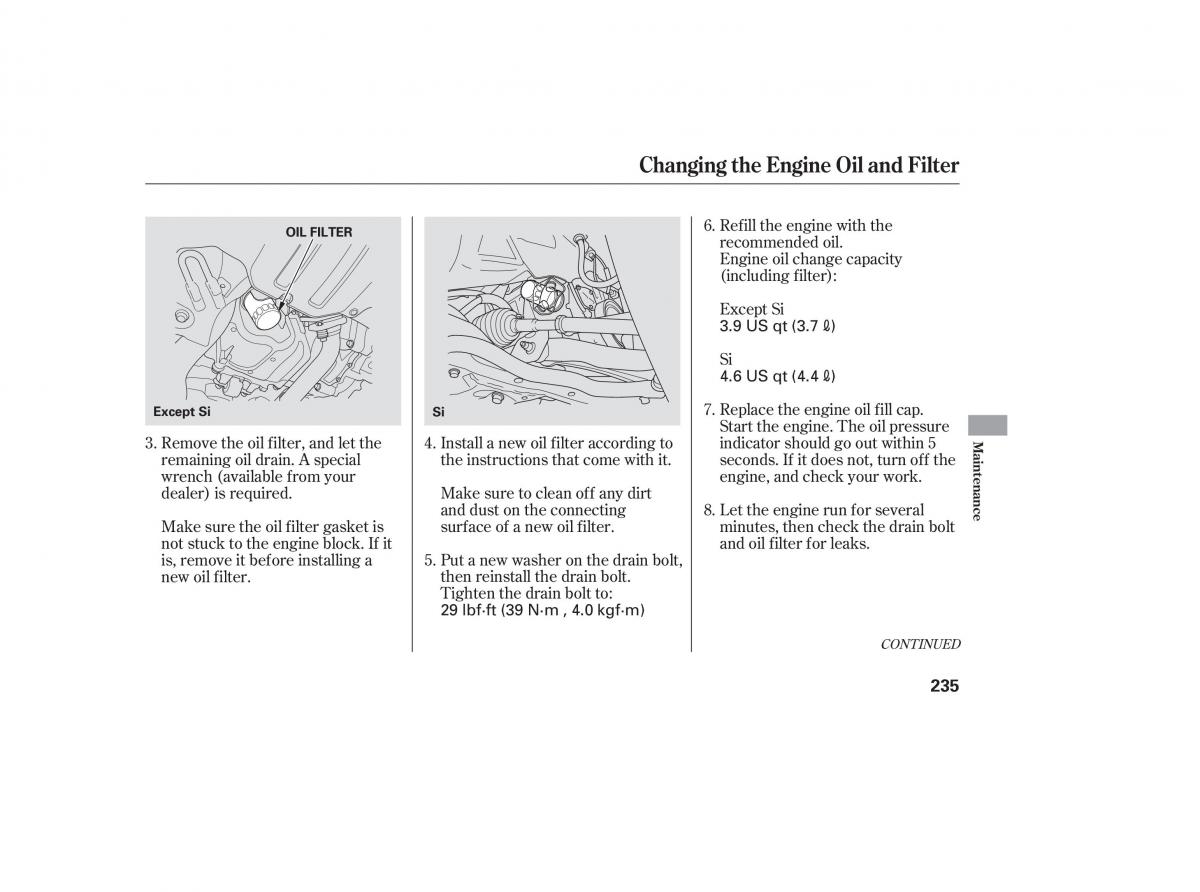 Changing the Engine Oil and Filter

OIL FILTER

Except Si

3. Remove the oil filter, and let the remaining oil drain. A special wrench (available from your dealer) is required.

Make sure the oil filter gasket is not stuck to the engine block. If it is, remove it before installing a new oil filter.

Si

4. Install a new oil filter according to the instructions that come with it.

Make sure to clean off any dirt and dust on the connecting surface of a new oil filter.

5. Put a new washer on the drain bolt, then reinstall the drain bolt. Tighten the drain bolt to:
29 lbf·ft (39 N·m , 4.0 kgf·m)

6. Refill the engine with the recommended oil.
Engine oil change capacity (including filter):

Except Si
3.9 US qt (3.7 ℓ)

Si
4.6 US qt (4.4 ℓ)

7. Replace the engine oil fill cap. Start the engine. The oil pressure indicator should go out within 5 seconds. If it does not, turn off the engine, and check your work.

8. Let the engine run for several minutes, then check the drain bolt and oil filter for leaks.

Maintenance

CONTINUED

235